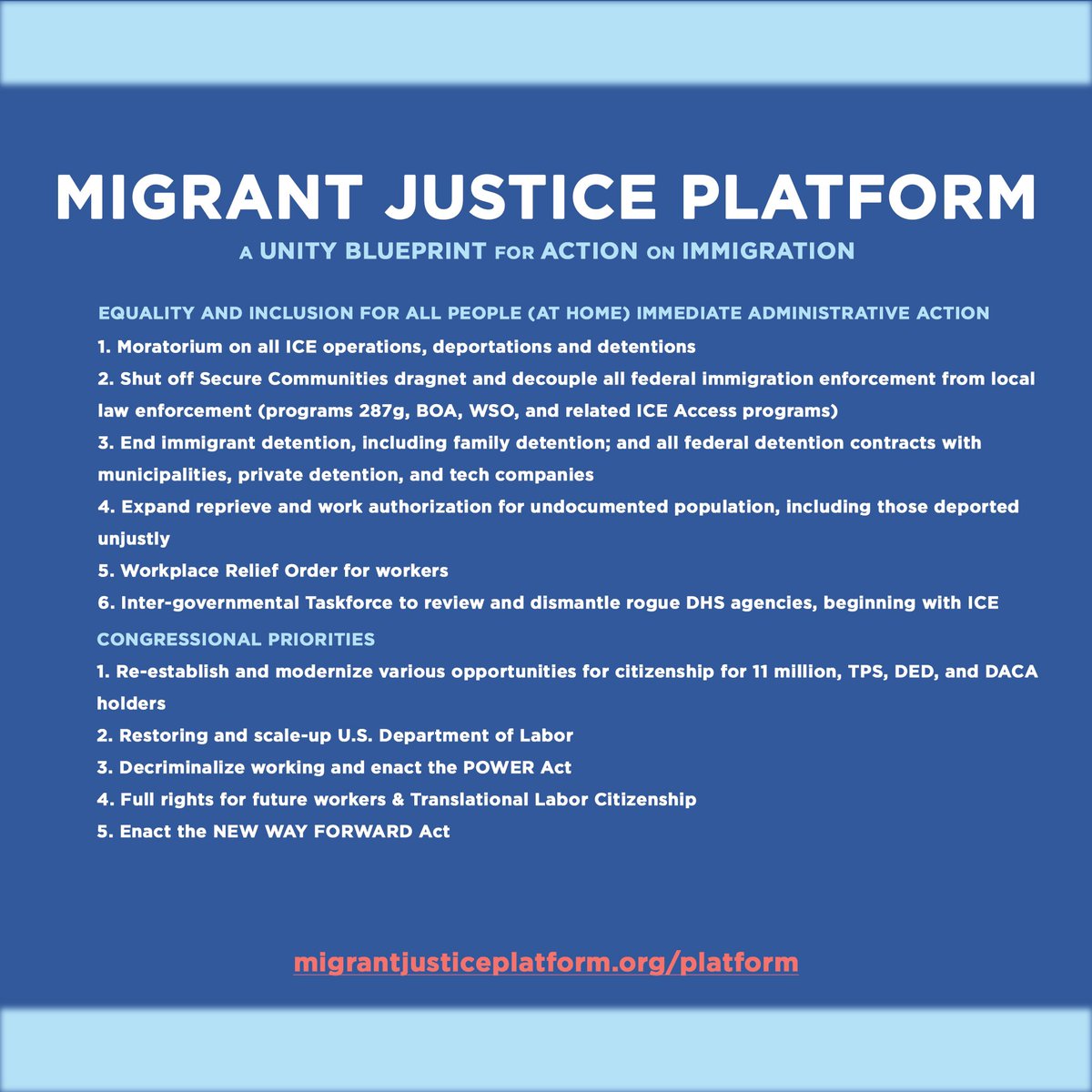 MIGRANT JUSTICE PLATFORM

A UNITY BLUEPRINT FOR ACTION ON IMMIGRATION

EQUALITY AND INCLUSION FOR ALL PEOPLE (AT HOME) IMMEDIATE ADMINISTRATIVE ACTION

1. Moratorium on all ICE operations, deportations and detentions

2. Shut off Secure Communities dragnet and decouple all federal immigration enforcement from local law enforcement (programs 287g, BOA, WSO, and related ICE Access programs)

3. End immigrant detention, including family detention; and all federal detention contracts with municipalities, private detention, and tech companies

4. Expand reprieve and work authorization for undocumented population, including those deported unjustly

5. Workplace Relief Order for workers

6. Inter-governmental Taskforce to review and dismantle rogue DHS agencies, beginning with ICE

CONGRESSIONAL PRIORITIES

1. Re-establish and modernize various opportunities for citizenship for 11 million, TPS, DED, and DACA holders

2. Restoring and scale-up U.S. Department of Labor

3. Decriminalize working and enact the POWER Act

4. Full rights for future workers & Translational Labor Citizenship

5. Enact the NEW WAY FORWARD Act

migrantjusticeplatform.org/platform